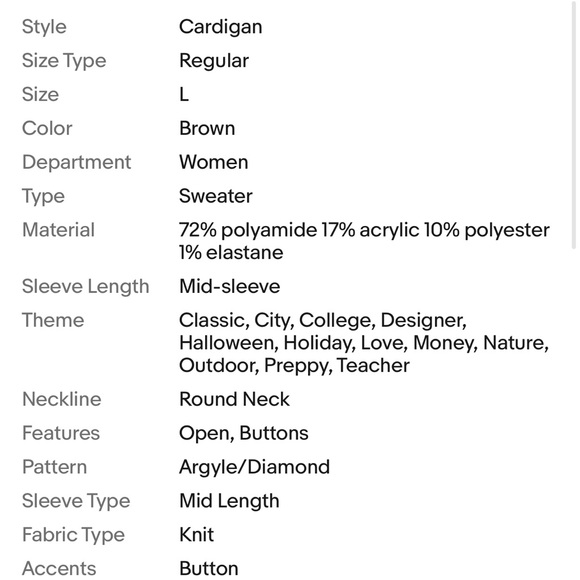 | | |
|---|---|
| Style | Cardigan |
| Size Type | Regular |
| Size | L |
| Color | Brown |
| Department | Women |
| Type | Sweater |
| Material | 72% polyamide 17% acrylic 10% polyester 1% elastane |
| Sleeve Length | Mid-sleeve |
| Theme | Classic, City, College, Designer, Halloween, Holiday, Love, Money, Nature, Outdoor, Preppy, Teacher |
| Neckline | Round Neck |
| Features | Open, Buttons |
| Pattern | Argyle/Diamond |
| Sleeve Type | Mid Length |
| Fabric Type | Knit |
| Accents | Button |